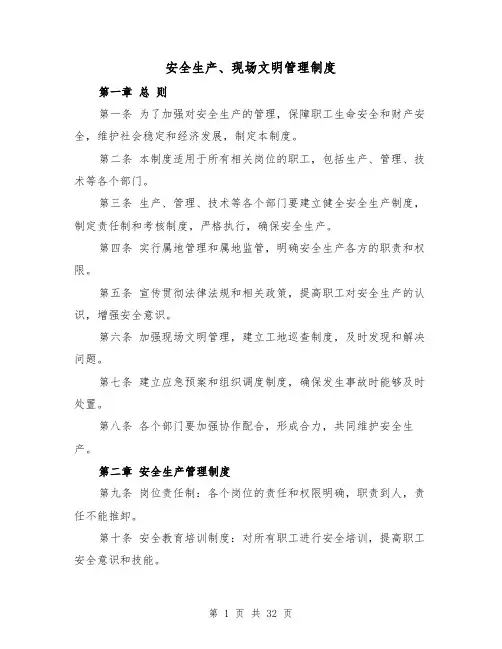 安全生产、现场文明管理制度

第一章 总 则

第一条 为了加强对安全生产的管理，保障职工生命安全和财产安全，维护社会稳定和经济发展，制定本制度。

第二条 本制度适用于所有相关岗位的职工，包括生产、管理、技术等各个部门。

第三条 生产、管理、技术等各个部门要建立健全安全生产制度，制定责任制和考核制度，严格执行，确保安全生产。

第四条 实行属地管理和属地监管，明确安全生产各方的职责和权限。

第五条 宣传贯彻法律法规和相关政策，提高职工对安全生产的认识，增强安全意识。

第六条 加强现场文明管理，建立工地巡查制度，及时发现和解决问题。

第七条 建立应急预案和组织调度制度，确保发生事故时能够及时处置。

第八条 各个部门要加强协作配合，形成合力，共同维护安全生产。

第二章 安全生产管理制度

第九条 岗位责任制：各个岗位的责任和权限明确，职责到人，责任不能推卸。

第十条 安全教育培训制度：对所有职工进行安全培训，提高职工安全意识和技能。

第 1 页 共 32 页